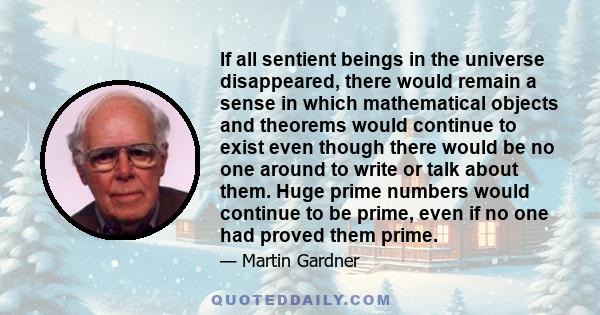 If all sentient beings in the universe disappeared, there would remain a sense in which mathematical objects and theorems would continue to exist even though there would be no one around to write or talk about them. Huge prime numbers would continue to be prime, even if no one had proved them prime.

— Martin Gardner

QUOTEDDAILY.COM